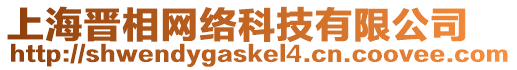 上海晋相网络科技有限公司
http://shwendygaskel4.cn.coovee.com